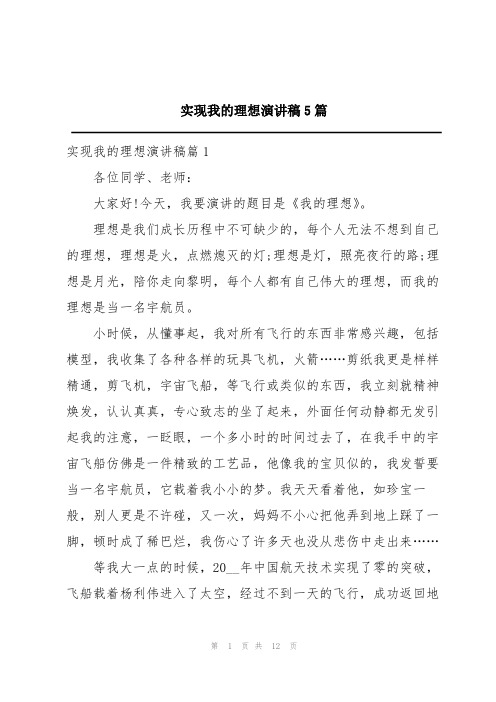 实现我的理想演讲稿5篇

实现我的理想演讲稿篇1

各位同学、老师:

大家好!今天，我要演讲的题目是《我的理想》。

理想是我们成长历程中不可缺少的，每个人无法不想到自己的理想，理想是火，点燃熄灭的灯;理想是灯，照亮夜行的路;理想是月光，陪你走向黎明，每个人都有自己伟大的理想，而我的理想是当一名宇航员。

小时候，从懂事起，我对所有飞行的东西非常感兴趣，包括模型，我收集了各种各样的玩具飞机，火箭……剪纸我更是样样精通，剪飞机，宇宙飞船，等飞行或类似的东西，我立刻就精神焕发，认认真真，专心致志的坐了起来，外面任何动静都无发引起我的注意，一眨眼，一个多小时的时间过去了，在我手中的宇宙飞船仿佛是一件精致的工艺品，他像我的宝贝似的，我发誓要当一名宇航员，它载着我小小的梦。我天天看着他，如珍宝一般，别人更是不许碰，又一次，妈妈不小心把他弄到地上踩了一脚，顿时成了稀巴烂，我伤心了许多天也没从悲伤中走出来……

等我大一点的时候，20__年中国航天技术实现了零的突破，飞船载着杨利伟进入了太空，经过不到一天的飞行，成功返回地

第 1 页 共 12 页